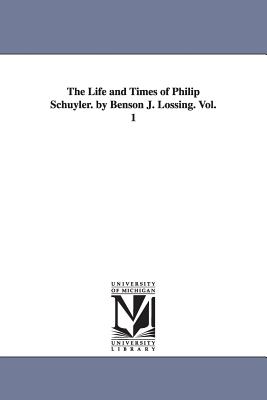 The Life and Times of Philip Schuyler. by Benson J. Lossing. Vol. 1

UNIVERSITY OF MICHIGAN

M

UNIVERSITY LIBRARY